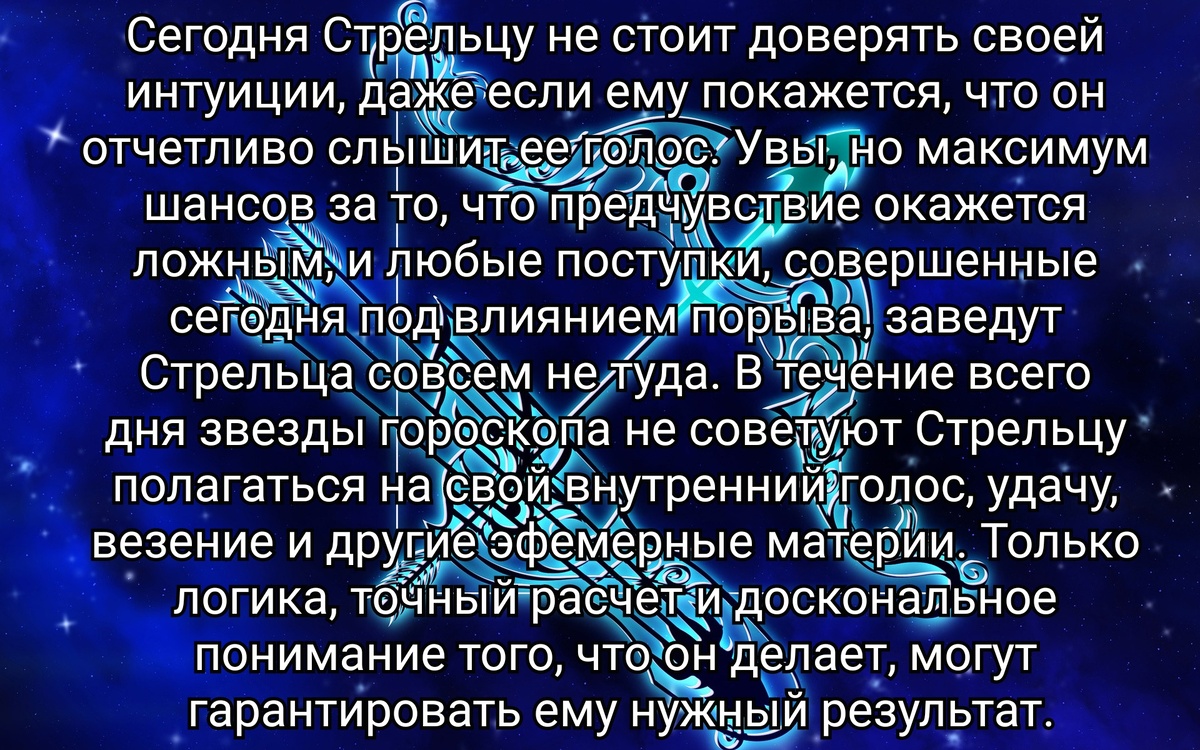 Сегодня Стрельцу не стоит доверять своей интуиции, даже если ему покажется, что он отчетливо слышит ее голос. Увы, но максимум шансов за то, что предчувствие окажется ложным, и любые поступки, совершенные сегодня под влиянием порыва, заведут Стрельца совсем не туда. В течение всего дня звезды гороскопа не советуют Стрельцу полагаться на свой внутренний голос, удачу, везение и другие эфемерные материи. Только логика, точный расчет и доскональное понимание того, что он делает, могут гарантировать ему нужный результат.